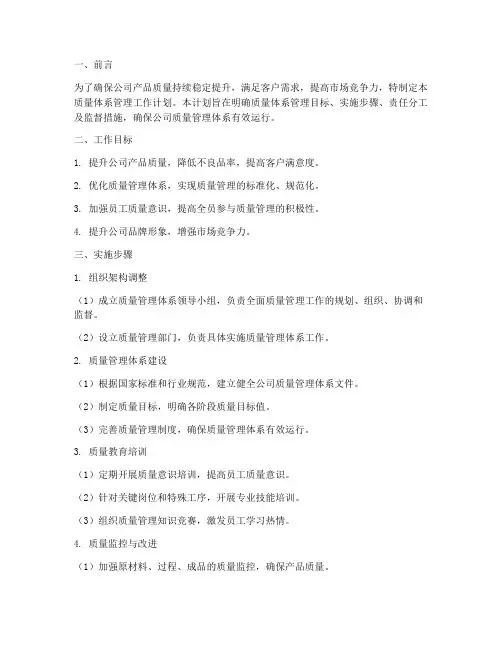 一、前言

为了确保公司产品质量持续稳定提升，满足客户需求，提高市场竞争力，特制定本质量体系管理工作计划。本计划旨在明确质量体系管理目标、实施步骤、责任分工及监督措施，确保公司质量管理体系有效运行。

二、工作目标

1. 提升公司产品质量，降低不良品率，提高客户满意度。

2. 优化质量管理体系，实现质量管理的标准化、规范化。

3. 加强员工质量意识，提高全员参与质量管理的积极性。

4. 提升公司品牌形象，增强市场竞争力。

三、实施步骤

1. 组织架构调整

（1）成立质量管理体系领导小组，负责全面质量管理工作的规划、组织、协调和监督。

（2）设立质量管理部门，负责具体实施质量管理体系工作。

2. 质量管理体系建设

（1）根据国家标准和行业规范，建立健全公司质量管理体系文件。

（2）制定质量目标，明确各阶段质量目标值。

（3）完善质量管理制度，确保质量管理体系有效运行。

3. 质量教育培训

（1）定期开展质量意识培训，提高员工质量意识。

（2）针对关键岗位和特殊工序，开展专业技能培训。

（3）组织质量管理知识竞赛，激发员工学习热情。

4. 质量监控与改进

（1）加强原材料、过程、成品的质量监控，确保产品质量。